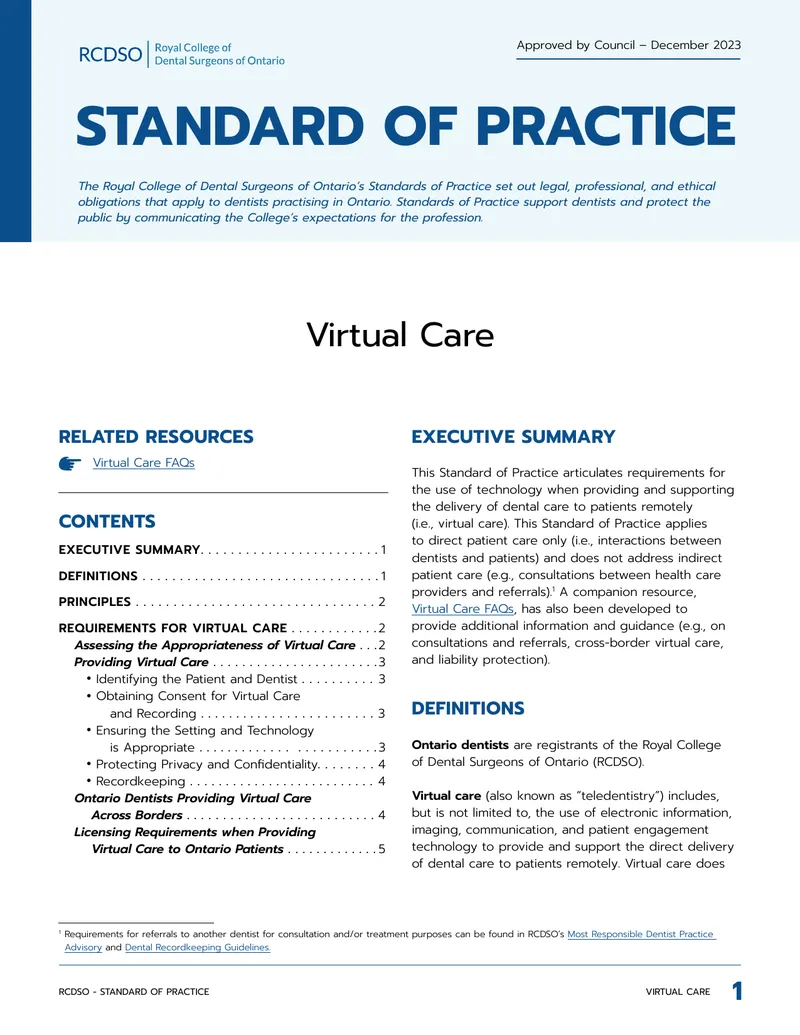 RCDSO Royal College of Dental Surgeons of Ontario

Approved by Council – December 2023

STANDARD OF PRACTICE

The Royal College of Dental Surgeons of Ontario's Standards of Practice set out legal, professional, and ethical obligations that apply to dentists practising in Ontario. Standards of Practice support dentists and protect the public by communicating the College's expectations for the profession.

Virtual Care

RELATED RESOURCES

Virtual Care FAQs

CONTENTS

EXECUTIVE SUMMARY 1

DEFINITIONS 1

PRINCIPLES 2

REQUIREMENTS FOR VIRTUAL CARE 2
Assessing the Appropriateness of Virtual Care 2
Providing Virtual Care 3
• Identifying the Patient and Dentist 3
• Obtaining Consent for Virtual Care and Recording 3
• Ensuring the Setting and Technology is Appropriate 3
• Protecting Privacy and Confidentiality 4
• Recordkeeping 4
Ontario Dentists Providing Virtual Care Across Borders 4
Licensing Requirements when Providing Virtual Care to Ontario Patients 5

EXECUTIVE SUMMARY

This Standard of Practice articulates requirements for the use of technology when providing and supporting the delivery of dental care to patients remotely (i.e., virtual care). This Standard of Practice applies to direct patient care only (i.e., interactions between dentists and patients) and does not address indirect patient care (e.g., consultations between health care providers and referrals).$^{1}$ A companion resource, Virtual Care FAQs, has also been developed to provide additional information and guidance (e.g., on consultations and referrals, cross-border virtual care, and liability protection).

DEFINITIONS

Ontario dentists are registrants of the Royal College of Dental Surgeons of Ontario (RCDSO).

Virtual care (also known as "teledentistry") includes, but is not limited to, the use of electronic information, imaging, communication, and patient engagement technology to provide and support the direct delivery of dental care to patients remotely. Virtual care does

$^{1}$ Requirements for referrals to another dentist for consultation and/or treatment purposes can be found in RCDSO's Most Responsible Dentist Practice Advisory and Dental Recordkeeping Guidelines.

RCDSO - STANDARD OF PRACTICE

VIRTUAL CARE 1